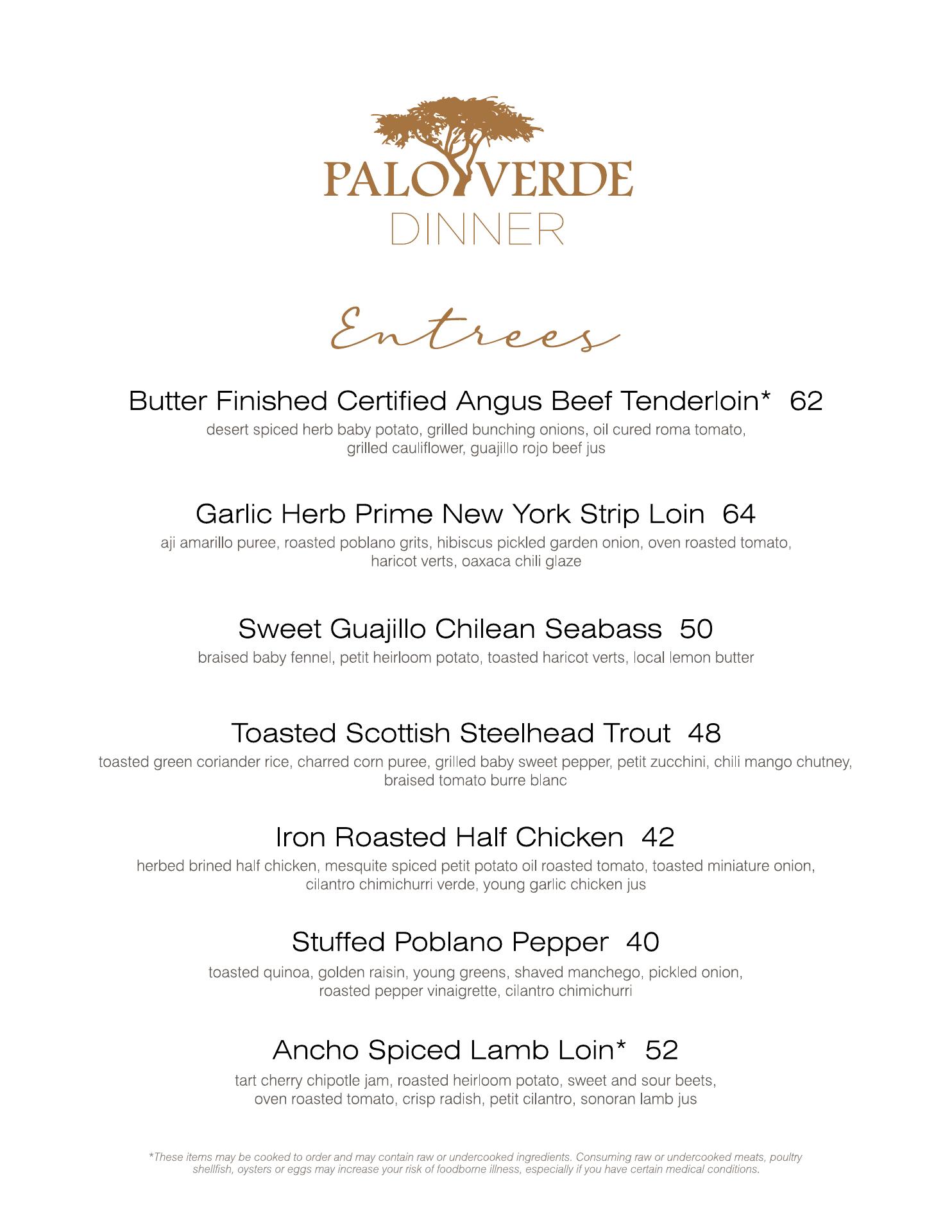 PALO VERDE
DINNER

Entrees

Butter Finished Certified Angus Beef Tenderloin* 62
desert spiced herb baby potato, grilled bunching onions, oil cured roma tomato, grilled cauliflower, guajillo rojo beef jus

Garlic Herb Prime New York Strip Loin 64
aji amarillo puree, roasted poblano grits, hibiscus pickled garden onion, oven roasted tomato, haricot verts, oaxaca chili glaze

Sweet Guajillo Chilean Seabass 50
braised baby fennel, petit heirloom potato, toasted haricot verts, local lemon butter

Toasted Scottish Steelhead Trout 48
toasted green coriander rice, charred corn puree, grilled baby sweet pepper, petit zucchini, chili mango chutney, braised tomato burre blanc

Iron Roasted Half Chicken 42
herbed brined half chicken, mesquite spiced petit potato oil roasted tomato, toasted miniature onion, cilantro chimichurri verde, young garlic chicken jus

Stuffed Poblano Pepper 40
toasted quinoa, golden raisin, young greens, shaved manchego, pickled onion, roasted pepper vinaigrette, cilantro chimichurri

Ancho Spiced Lamb Loin* 52
tart cherry chipotle jam, roasted heirloom potato, sweet and sour beets, oven roasted tomato, crisp radish, petit cilantro, sonoran lamb jus

*These items may be cooked to order and may contain raw or undercooked ingredients. Consuming raw or undercooked meats, poultry shellfish, oysters or eggs may increase your risk of foodborne illness, especially if you have certain medical conditions.